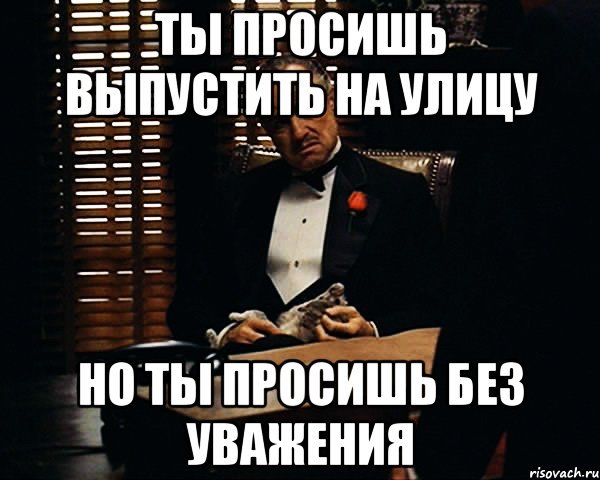 ТЫ ПРОСИШЬ ВЫПУСТИТЬ НА УЛИЦУ

НО ТЫ ПРОСИШЬ БЕЗ УВАЖЕНИЯ

risovach.ru